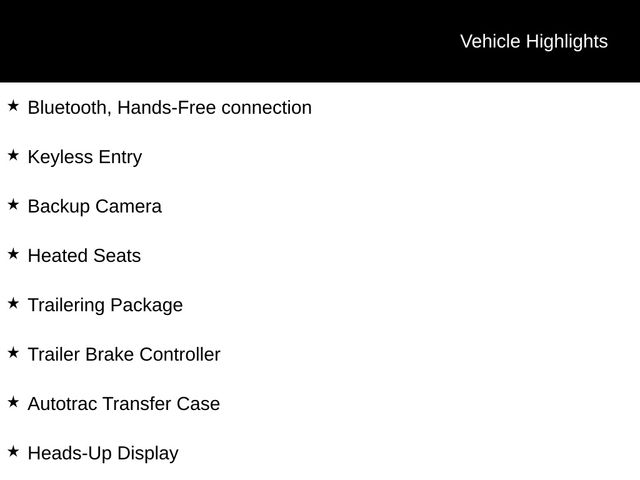 Vehicle Highlights

★ Bluetooth, Hands-Free connection

★ Keyless Entry

★ Backup Camera

★ Heated Seats

★ Trailering Package

★ Trailer Brake Controller

★ Autotrac Transfer Case

★ Heads-Up Display